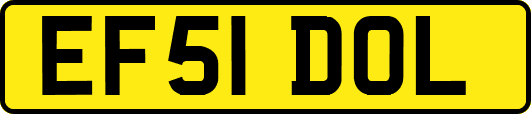 EF51 DOL